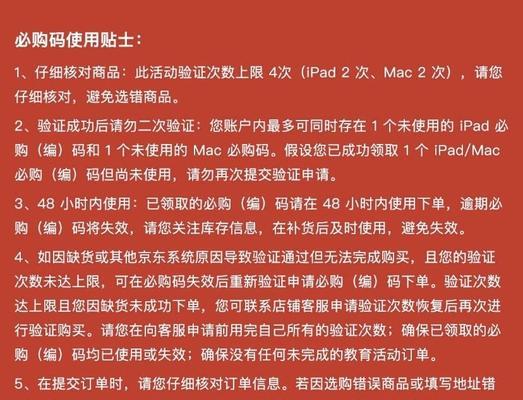 必购码使用贴士：

1、仔细核对商品：此活动验证次数上限 4次（iPad 2 次、Mac 2 次），请您仔细核对，避免选错商品。

2、验证成功后请勿二次验证：您账户内最多可同时存在 1 个未使用的 iPad 必购（编）码和 1 个未使用的 Mac 必购码。假设您已成功领取 1 个 iPad/Mac 必购（编）码但尚未使用，请勿再次提交验证申请。

3、48 小时内使用：已领取的必购（编）码请在 48 小时内使用下单，逾期必购（编）码将失效，请您关注库存信息，在补货后及时使用，避免失效。

4、如因缺货或其他京东系统原因导致验证通过但无法完成购买，且您的验证次数未达上限，可在必购码失效后重新验证申请必购（编）码下单。验证次数达上限且您因缺货未成功下单，您可联系店铺客服申请验证次数恢复后再次进行验证购买。请您在向客服申请前用完自己所有的验证次数；确保已领取的必购（编）码均已使用或失效；确保没有任何未完成的教育活动订单。

5、在提交订单时，请您仔细核对订单信息。若因选购错误商品或填写地址错